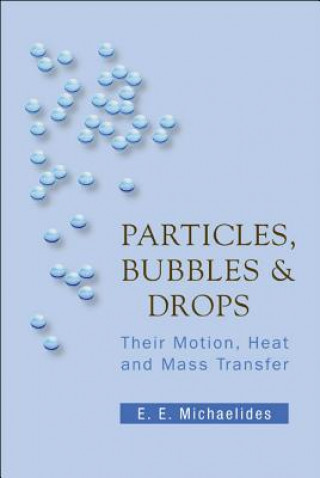 PARTICLES, BUBBLES & DROPS

Their Motion, Heat and Mass Transfer

E. E. Michaelides